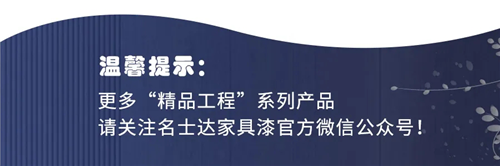 温馨提示：

更多“精品工程”系列产品
请关注名士达家具漆官方微信公众号！